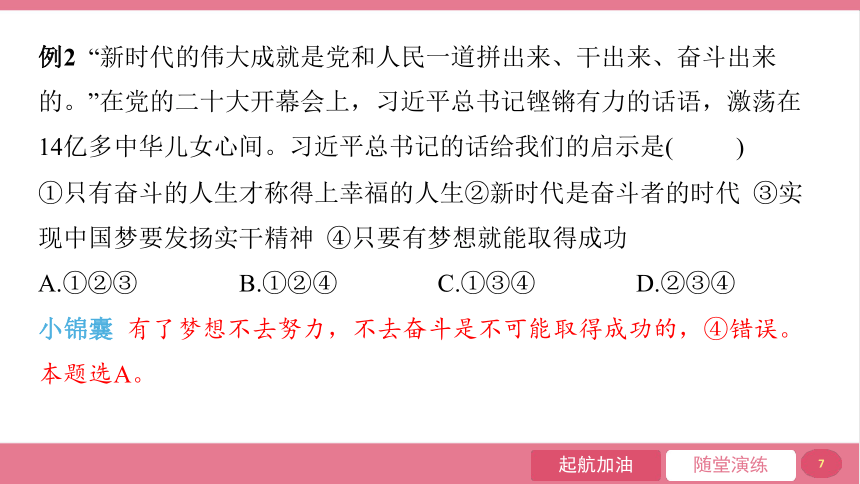 例2 “新时代的伟大成就是党和人民一道拼出来、干出来、奋斗出来的。”在党的二十大开幕会上，习近平总书记铿锵有力的话语，激荡在14亿多中华儿女心间。习近平总书记的话给我们的启示是(　　)

①只有奋斗的人生才称得上幸福的人生②新时代是奋斗者的时代 ③实现中国梦要发扬实干精神 ④只要有梦想就能取得成功

A.①②③　　B.①②④　　C.①③④　　D.②③④

小锦囊 有了梦想不去努力，不去奋斗是不可能取得成功的，④错误。本题选A。

起航加油　随堂演练　7